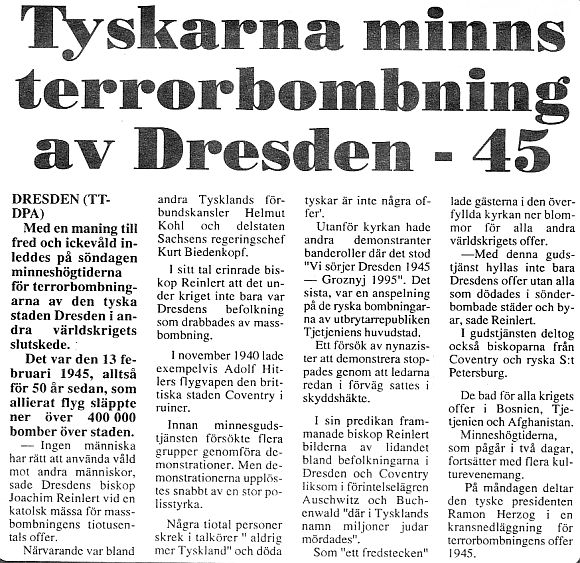 Tyskarna minns terrorbombning av Dresden - 45

DRESDEN (TT-DPA)

Med en maning till fred och ickevåld inleddes på söndagen minneshögtiderna för terrorbombningarna av den tyska staden Dresden i andra världskrigets slutskede.

Det var den 13 februari 1945, alltså för 50 år sedan, som allierat flyg släppte ner över 400 000 bomber över staden.

— Ingen människa har rätt att använda våld mot andra människor, sade Dresdens biskop Joachim Reinlert vid en katolsk mässa för massbombningens tiotusentals offer.

Närvarande var bland andra Tysklands förbundskansler Helmut Kohl och delstaten Sachsens regeringschef Kurt Biedenkopf.

I sitt tal erinrade biskop Reinlert att det under kriget inte bara var Dresdens befolkning som drabbades av massbombning.

I november 1940 lade exempelvis Adolf Hitlers flygvapen den brittiska staden Coventry i ruiner.

Innan minnesgudstjänsten försökte flera grupper genomföra demonstrationer. Men demonstrationerna upplöstes snabbt av en stor polisstyrka.

Några tiotal personer skrek i talkörer " aldrig mer Tyskland" och döda tyskar är inte några offer'.

Utanför kyrkan hade andra demonstranter banderoller där det stod "Vi sörjer Dresden 1945 — Groznyj 1995". Det sista, var en anspelning på de ryska bombningarna av utbrytarrepubliken Tjetjeniens huvudstad.

Ett försök av nynazister att demonstrera stoppades genom att ledarna redan i förväg sattes i skyddshäkte.

I sin predikan frammanade biskop Reinlert bilderna av lidandet bland befolkningarna i Dresden och Coventry liksom i förintelselägren Auschwitz och Buchenwald "där i Tysklands namn miljoner judar mördades".

Som "ett fredstecken" lade gästerna i den överfyllda kyrkan ner blommor för alla andra världskrigets offer.

—Med denna gudstjänst hyllas inte bara Dresdens offer utan alla som dödades i sönderbombade städer och byar, sade Reinlert.

I gudstjänsten deltog också biskoparna från Coventry och ryska S:t Petersburg.

De bad för alla krigets offer i Bosnien, Tjetjenien och Afghanistan.

Minneshögtiderna, som pågår i två dagar, fortsätter med flera kulturevenemang.

På måndagen deltar den tyske presidenten Ramon Herzog i en kransnedläggning för terrorbombningens offer 1945.